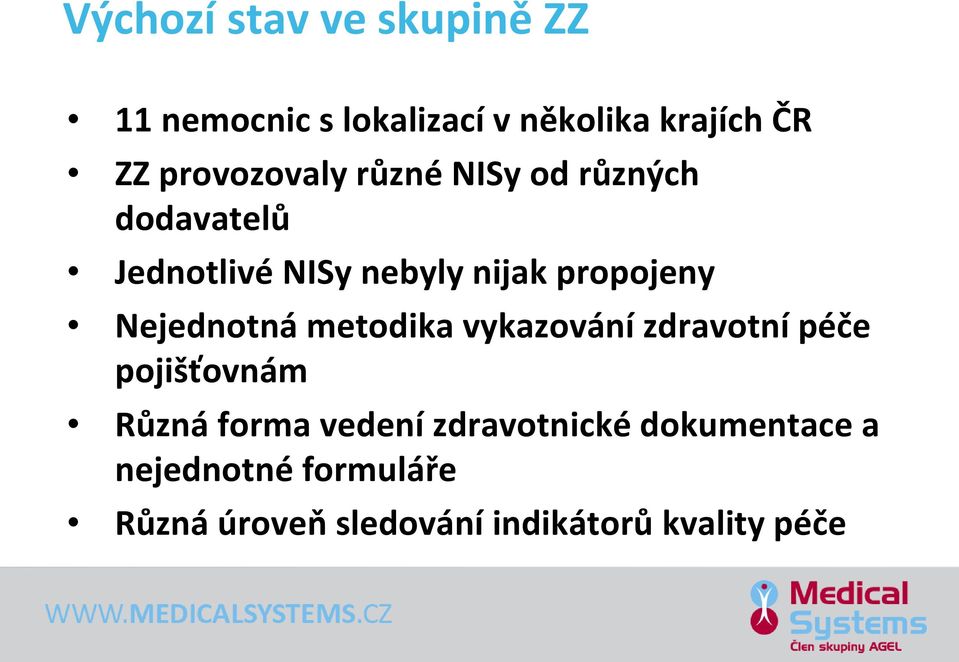 Výchozí stav ve skupině ZZ

• 11 nemocnic s lokalizací v několika krajích ČR
• ZZ provozovaly různé NISy od různých dodavatelů
• Jednotlivé NISy nebyly nijak propojeny
• Nejednotná metodika vykazování zdravotní péče pojišťovnám
• Různá forma vedení zdravotnické dokumentace a nejednotné formuláře
• Různá úroveň sledování indikátorů kvality péče

WWW.MEDICALSYSTEMS.CZ

Medical Systems
Člen skupiny AGEL